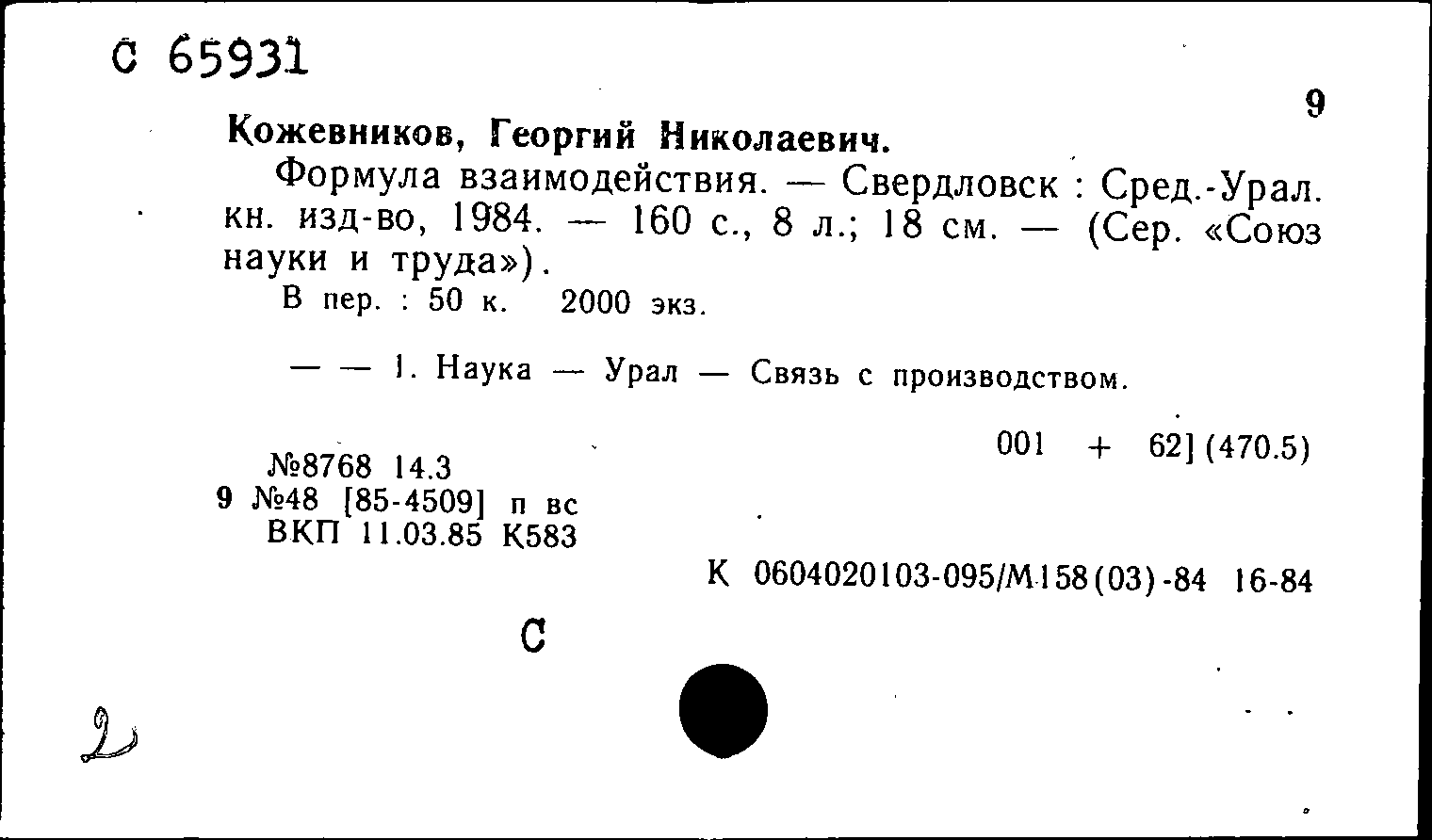 С 65931

9

Кожевников, Георгий Николаевич.

Формула взаимодействия. — Свердловск : Сред.-Урал. кн. изд-во, 1984. — 160 с., 8 л.; 18 см. — (Сер. «Союз науки и труда»).

В пер. : 50 к. 2000 экз.

— — 1. Наука — Урал — Связь с производством.

001 + 62] (470.5)

№8768 14.3
9 №48 [85-4509] п вс
ВКП 11.03.85 К583

К 0604020103-095/М158(03)-84 16-84

С

2